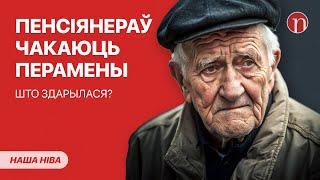 ПЕНСІЯНЕРАЎ ЧАКАЮЦЬ ПЕРАМЕНЫ

ШТО ЗДАРЫЛАСЯ?

НАША НІВА

n